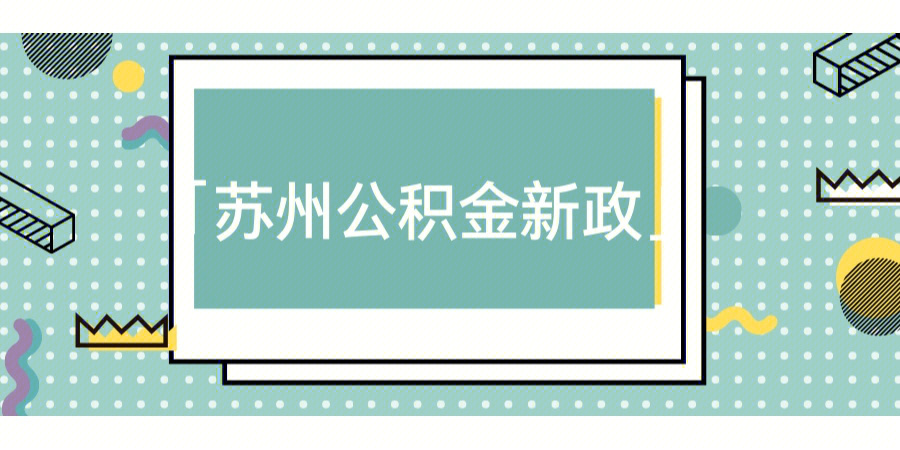 「苏州公积金新政」